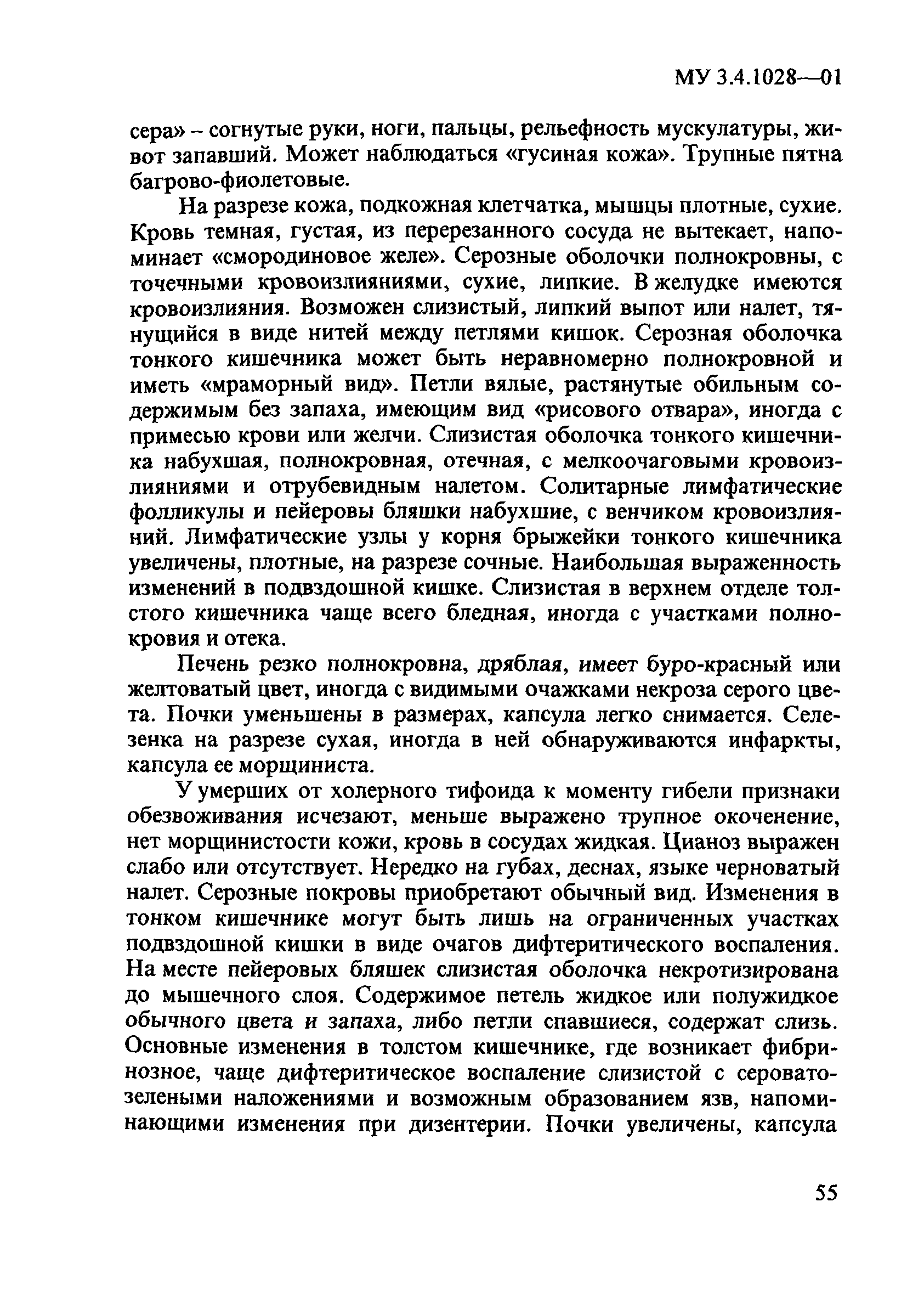 МУ 3.4.1028—01

сера» – согнутые руки, ноги, пальцы, рельефность мускулатуры, живот запавший. Может наблюдаться «гусиная кожа». Трупные пятна багрово-фиолетовые.

На разрезе кожа, подкожная клетчатка, мышцы плотные, сухие. Кровь темная, густая, из перерезанного сосуда не вытекает, напоминает «смородиновое желе». Серозные оболочки полнокровны, с точечными кровоизлияниями, сухие, липкие. В желудке имеются кровоизлияния. Возможен слизистый, липкий выпот или налет, тянущийся в виде нитей между петлями кишок. Серозная оболочка тонкого кишечника может быть неравномерно полнокровной и иметь «мраморный вид». Петли вялые, растянутые обильным содержимым без запаха, имеющим вид «рисового отвара», иногда с примесью крови или желчи. Слизистая оболочка тонкого кишечника набухшая, полнокровная, отечная, с мелкоочаговыми кровоизлияниями и отрубевидным налетом. Солитарные лимфатические фолликулы и пейеровы бляшки набухшие, с венчиком кровоизлияний. Лимфатические узлы у корня брыжейки тонкого кишечника увеличены, плотные, на разрезе сочные. Наибольшая выраженность изменений в подвздошной кишке. Слизистая в верхнем отделе толстого кишечника чаще всего бледная, иногда с участками полнокровия и отека.

Печень резко полнокровна, дряблая, имеет буро-красный или желтоватый цвет, иногда с видимыми очажками некроза серого цвета. Почки уменьшены в размерах, капсула легко снимается. Селезенка на разрезе сухая, иногда в ней обнаруживаются инфаркты, капсула ее морщиниста.

У умерших от холерного тифоида к моменту гибели признаки обезвоживания исчезают, меньше выражено трупное окоченение, нет морщинистости кожи, кровь в сосудах жидкая. Цианоз выражен слабо или отсутствует. Нередко на губах, деснах, языке черноватый налет. Серозные покровы приобретают обычный вид. Изменения в тонком кишечнике могут быть лишь на ограниченных участках подвздошной кишки в виде очагов дифтеритического воспаления. На месте пейеровых бляшек слизистая оболочка некротизирована до мышечного слоя. Содержимое петель жидкое или полужидкое обычного цвета и запаха, либо петли спавшиеся, содержат слизь. Основные изменения в толстом кишечнике, где возникает фибринозное, чаще дифтеритическое воспаление слизистой с серовато-зелеными наложениями и возможным образованием язв, напоминающими изменения при дизентерии. Почки увеличены, капсула

55